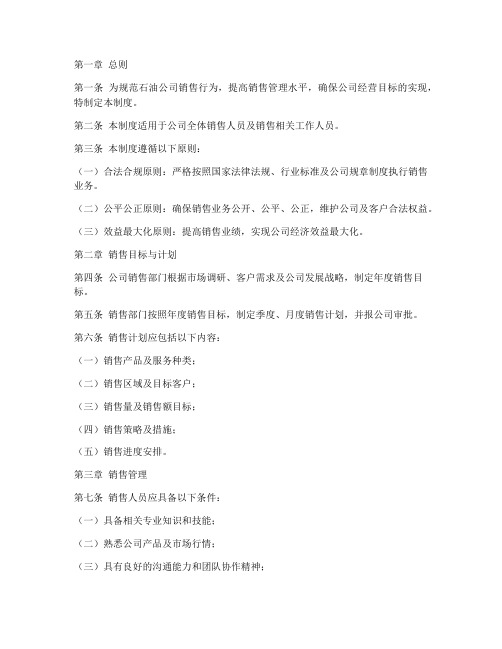 第一章 总则

第一条 为规范石油公司销售行为，提高销售管理水平，确保公司经营目标的实现，特制定本制度。

第二条 本制度适用于公司全体销售人员及销售相关工作人员。

第三条 本制度遵循以下原则：

（一）合法合规原则：严格按照国家法律法规、行业标准及公司规章制度执行销售业务。

（二）公平公正原则：确保销售业务公开、公平、公正，维护公司及客户合法权益。

（三）效益最大化原则：提高销售业绩，实现公司经济效益最大化。

第二章 销售目标与计划

第四条 公司销售部门根据市场调研、客户需求及公司发展战略，制定年度销售目标。

第五条 销售部门按照年度销售目标，制定季度、月度销售计划，并报公司审批。

第六条 销售计划应包括以下内容：

（一）销售产品及服务种类；

（二）销售区域及目标客户；

（三）销售量及销售额目标；

（四）销售策略及措施；

（五）销售进度安排。

第三章 销售管理

第七条 销售人员应具备以下条件：

（一）具备相关专业知识和技能；

（二）熟悉公司产品及市场行情；

（三）具有良好的沟通能力和团队协作精神；